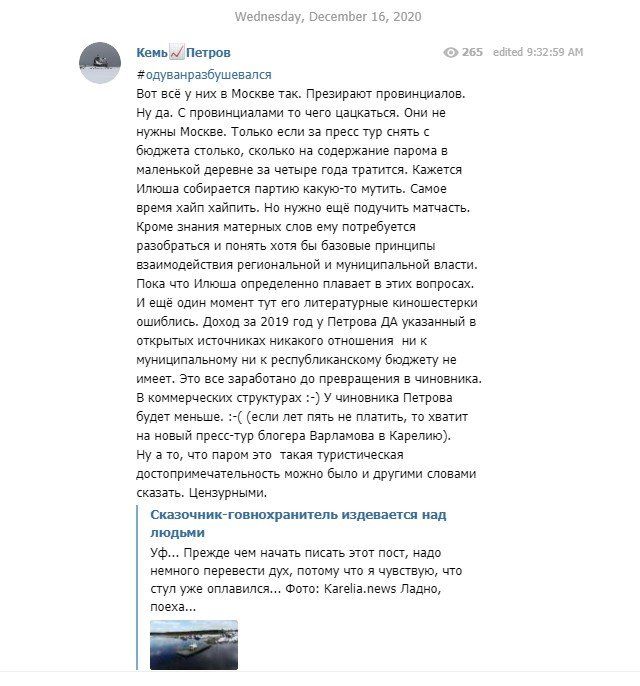 Wednesday, December 16, 2020

Кемь📈Петров

265 edited 9:32:59 AM

#одуванразбушевался

Вот всё у них в Москве так. Презирают провинциалов. Ну да. С провинциалами то чего цацкаться. Они не нужны Москве. Только если за пресс тур снять с бюджета столько, сколько на содержание парома в маленькой деревне за четыре года тратится. Кажется Илюша собирается партию какую-то мутить. Самое время хайп хайпить. Но нужно ещё подучить матчасть. Кроме знания матерных слов ему потребуется разобраться и понять хотя бы базовые принципы взаимодействия региональной и муниципальной власти. Пока что Илюша определенно плавает в этих вопросах. И ещё один момент тут его литературные киношестерки ошиблись. Доход за 2019 год у Петрова ДА указанный в открытых источниках никакого отношения ни к муниципальному ни к республиканскому бюджету не имеет. Это все заработано до превращения в чиновника. В коммерческих структурах :-) У чиновника Петрова будет меньше. :-( (если лет пять не платить, то хватит на новый пресс-тур блогера Варламова в Карелию). Ну а то, что паром это такая туристическая достопримечательность можно было и другими словами сказать. Цензурными.

Сказочник-говнохранитель издевается над людьми

Уф... Прежде чем начать писать этот пост, надо немного перевести дух, потому что я чувствую, что стул уже оплавился... Фото: Karelia.news Ладно, поеха...